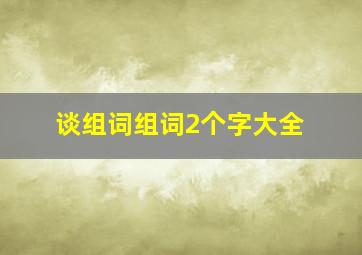 谈组词组词2个字大全